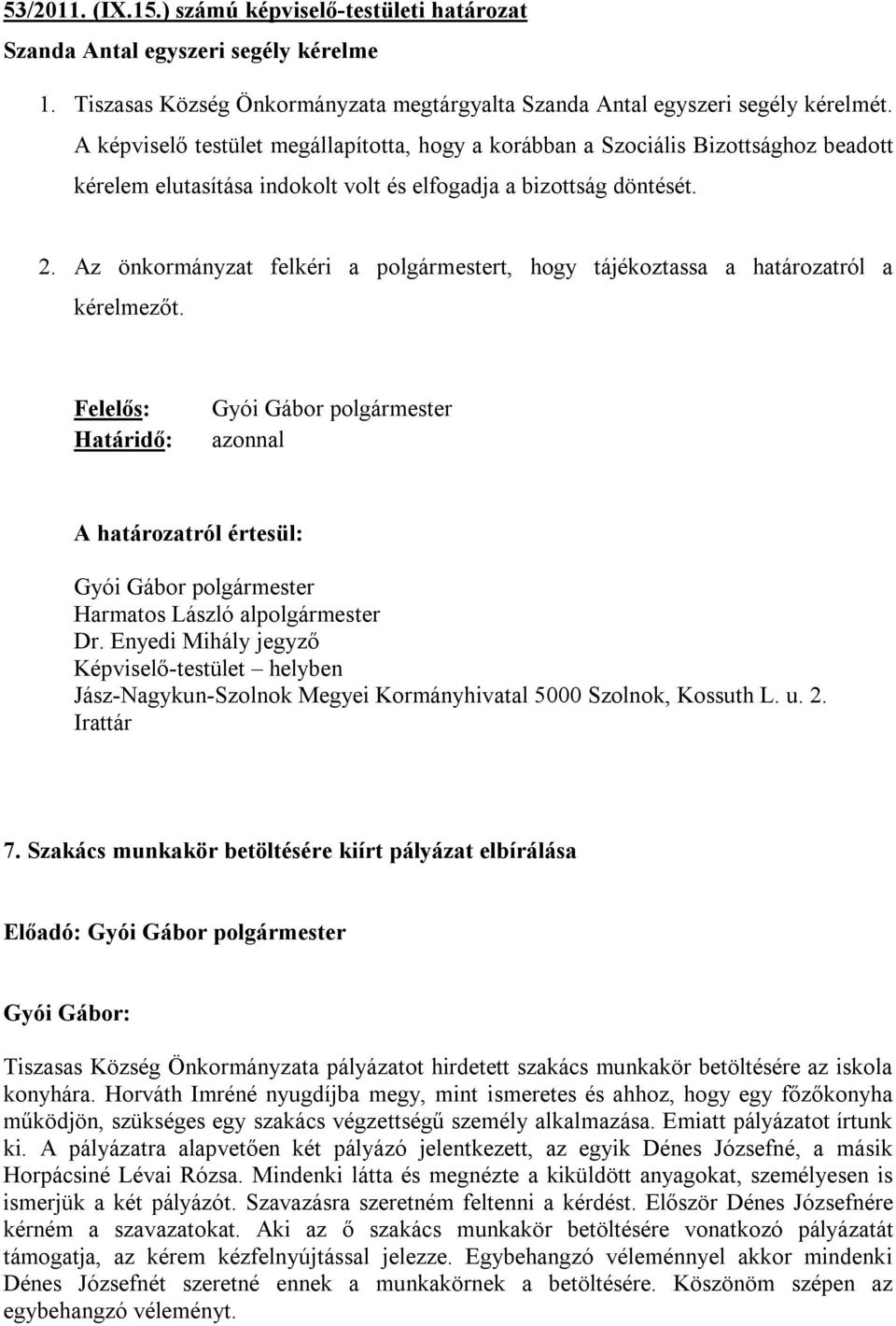 53/2011. (IX.15.) számú képviselő-testületi határozat

Szanda Antal egyszeri segély kérelme

1. Tiszasas Község Önkormányzata megtárgyalta Szanda Antal egyszeri segély kérelmét. A képviselő testület megállapította, hogy a korábban a Szociális Bizottsághoz beadott kérelem elutasítása indokolt volt és elfogadja a bizottság döntését.

2. Az önkormányzat felkéri a polgármestert, hogy tájékoztassa a határozatról a kérelmezőt.

Felelős: Gyói Gábor polgármester
Határidő: azonnal

A határozatról értesül:

Gyói Gábor polgármester
Harmatos László alpolgármester
Dr. Enyedi Mihály jegyző
Képviselő-testület – helyben
Jász-Nagykun-Szolnok Megyei Kormányhivatal 5000 Szolnok, Kossuth L. u. 2.
Irattár

7. Szakács munkakör betöltésére kiírt pályázat elbírálása

Előadó: Gyói Gábor polgármester

Gyói Gábor:

Tiszasas Község Önkormányzata pályázatot hirdetett szakács munkakör betöltésére az iskola konyhára. Horváth Imréné nyugdíjba megy, mint ismeretes és ahhoz, hogy egy főzőkonyha működjön, szükséges egy szakács végzettségű személy alkalmazása. Emiatt pályázatot írtunk ki. A pályázatra alapvetően két pályázó jelentkezett, az egyik Dénes Józsefné, a másik Horpácsiné Lévai Rózsa. Mindenki látta és megnézte a kiküldött anyagokat, személyesen is ismerjük a két pályázót. Szavazásra szeretném feltenni a kérdést. Először Dénes Józsefnére kérném a szavazatokat. Aki az ő szakács munkakör betöltésére vonatkozó pályázatát támogatja, az kérem kézfelnyújtással jelezze. Egybehangzó véleménnyel akkor mindenki Dénes Józsefnét szeretné ennek a munkakörnek a betöltésére. Köszönöm szépen az egybehangzó véleményt.